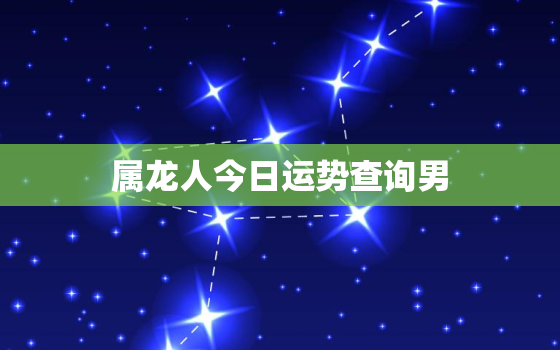 属龙人今日运势查询男